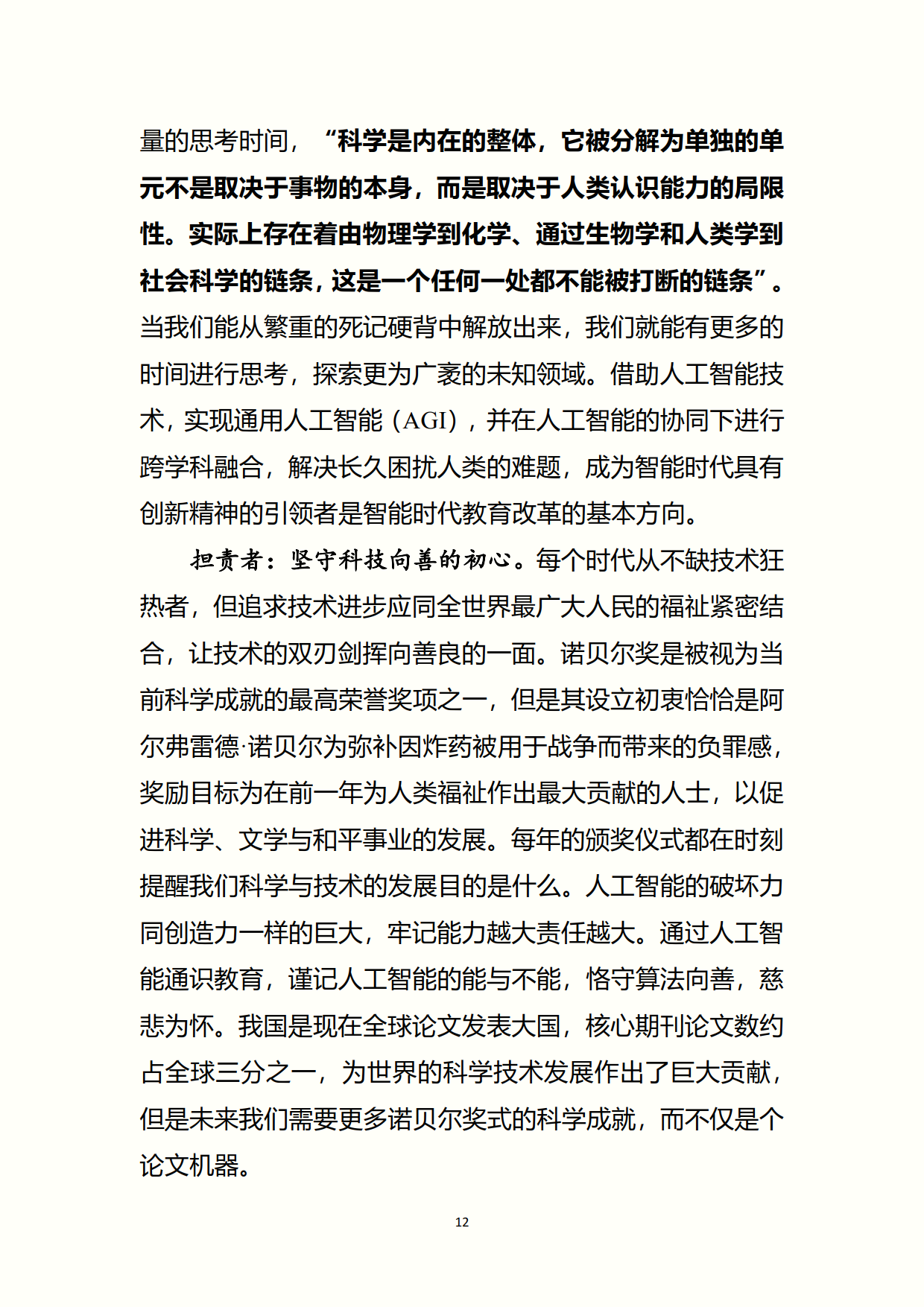 量的思考时间，“科学是内在的整体，它被分解为单独的单元不是取决于事物的本身，而是取决于人类认识能力的局限性。实际上存在着由物理学到化学、通过生物学和人类学到社会科学的链条，这是一个任何一处都不能被打断的链条”。当我们能从繁重的死记硬背中解放出来，我们就能有更多的时间进行思考，探索更为广袤的未知领域。借助人工智能技术，实现通用人工智能（AGI），并在人工智能的协同下进行跨学科融合，解决长久困扰人类的难题，成为智能时代具有创新精神的引领者是智能时代教育改革的基本方向。

担责者：坚守科技向善的初心。每个时代从不缺技术狂热者，但追求技术进步应同全世界最广大人民的福祉紧密结合，让技术的双刃剑挥向善良的一面。诺贝尔奖是被视为当前科学成就的最高荣誉奖项之一，但是其设立初衷恰恰是阿尔弗雷德·诺贝尔为弥补因炸药被用于战争而带来的负罪感，奖励目标为在前一年为人类福祉作出最大贡献的人士，以促进科学、文学与和平事业的发展。每年的颁奖仪式都在时刻提醒我们科学与技术的发展目的是什么。人工智能的破坏力同创造力一样的巨大，牢记能力越大责任越大。通过人工智能通识教育，谨记人工智能的能与不能，恪守算法向善，慈悲为怀。我国是现在全球论文发表大国，核心期刊论文数约占全球三分之一，为世界的科学技术发展作出了巨大贡献，但是未来我们需要更多诺贝尔奖式的科学成就，而不仅是个论文机器。

12